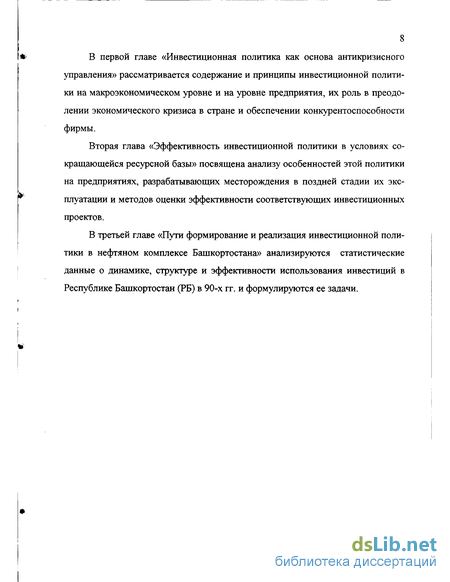 8

В первой главе «Инвестиционная политика как основа антикризисного управления» рассматривается содержание и принципы инвестиционной политики на макроэкономическом уровне и на уровне предприятия, их роль в преодолении экономического кризиса в стране и обеспечении конкурентоспособности фирмы.

Вторая глава «Эффективность инвестиционной политики в условиях сокращающейся ресурсной базы» посвящена анализу особенностей этой политики на предприятиях, разрабатывающих месторождения в поздней стадии их эксплуатации и методов оценки эффективности соответствующих инвестиционных проектов.

В третьей главе «Пути формирование и реализация инвестиционной политики в нефтяном комплексе Башкортостана» анализируются статистические данные о динамике, структуре и эффективности использования инвестиций в Республике Башкортостан (РБ) в 90-х гг. и формулируются ее задачи.

dsLib.net
библиотека диссертаций